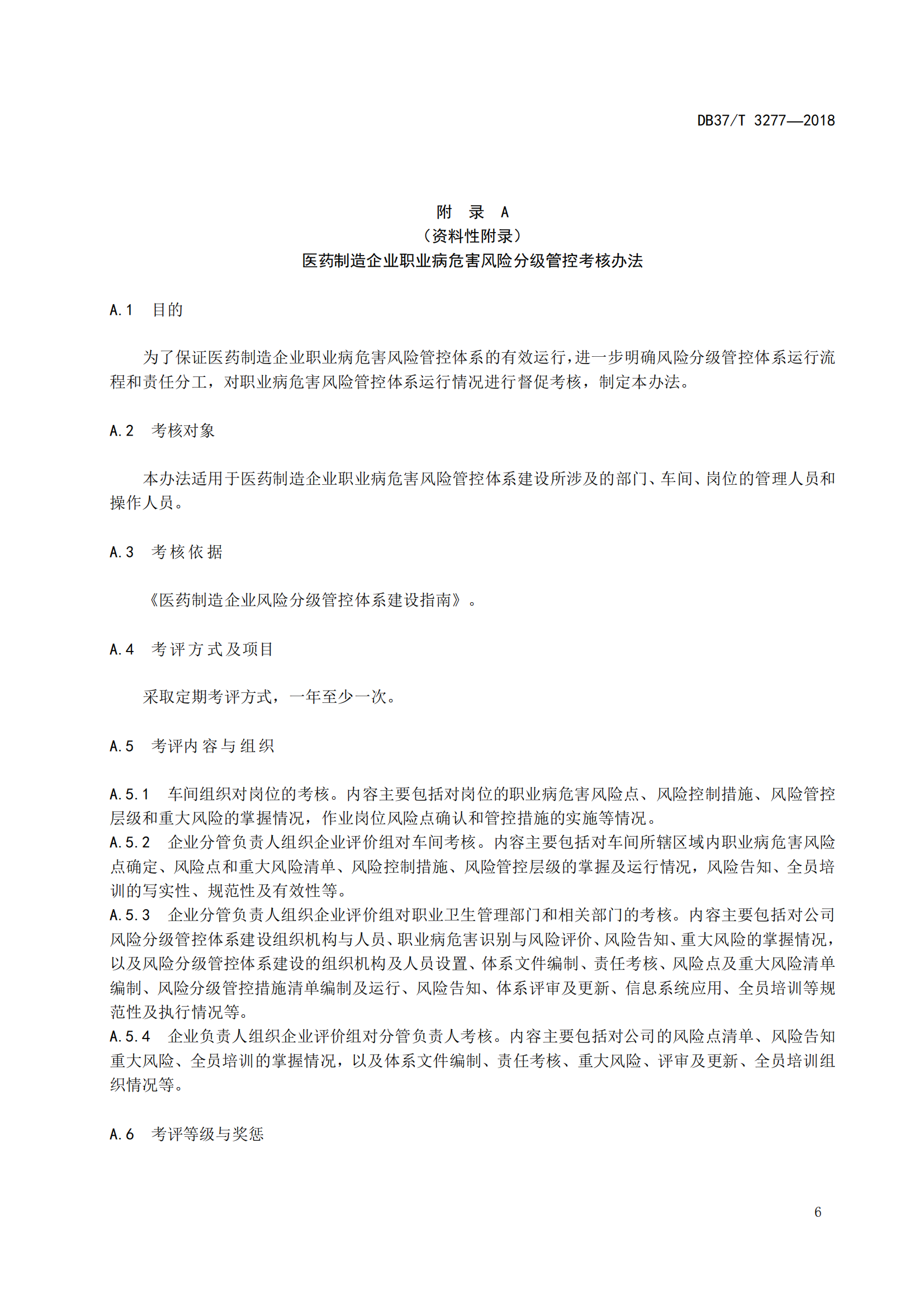 DB37/T 3277—2018

附 录 A
（资料性附录）
医药制造企业职业病危害风险分级管控考核办法

A.1 目的

为了保证医药制造企业职业病危害风险管控体系的有效运行，进一步明确风险分级管控体系运行流程和责任分工，对职业病危害风险管控体系运行情况进行督促考核，制定本办法。

A.2 考核对象

本办法适用于医药制造企业职业病危害风险管控体系建设所涉及的部门、车间、岗位的管理人员和操作人员。

A.3 考核依据

《医药制造企业风险分级管控体系建设指南》。

A.4 考评方式及项目

采取定期考评方式，一年至少一次。

A.5 考评内容与组织

A.5.1 车间组织对岗位的考核。内容主要包括对岗位的职业病危害风险点、风险控制措施、风险管控层级和重大风险的掌握情况，作业岗位风险点确认和管控措施的实施等情况。
A.5.2 企业分管负责人组织企业评价组对车间考核。内容主要包括对车间所辖区域内职业病危害风险点确定、风险点和重大风险清单、风险控制措施、风险管控层级的掌握及运行情况，风险告知、全员培训的写实性、规范性及有效性等。
A.5.3 企业分管负责人组织企业评价组对职业卫生管理部门和相关部门的考核。内容主要包括对公司风险分级管控体系建设组织机构与人员、职业病危害识别与风险评价、风险告知、重大风险的掌握情况，以及风险分级管控体系建设的组织机构及人员设置、体系文件编制、责任考核、风险点及重大风险清单编制、风险分级管控措施清单编制及运行、风险告知、体系评审及更新、信息系统应用、全员培训等规范性及执行情况等。
A.5.4 企业负责人组织企业评价组对分管负责人考核。内容主要包括对公司的风险点清单、风险告知重大风险、全员培训的掌握情况，以及体系文件编制、责任考核、重大风险、评审及更新、全员培训组织情况等。

A.6 考评等级与奖惩

6